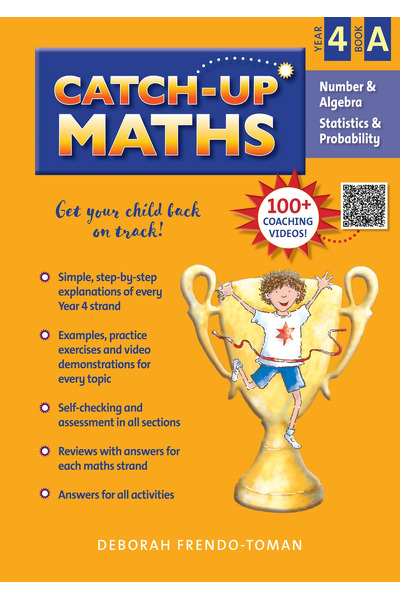 YEAR 4 BOOK A

CATCH-UP MATHS

Number & Algebra

Statistics & Probability

Get your child back on track!

100+ COACHING VIDEOS!

Simple, step-by-step explanations of every Year 4 strand

Examples, practice exercises and video demonstrations for every topic

Self-checking and assessment in all sections

Reviews with answers for each maths strand

Answers for all activities

DEBORAH FRENDO-TOMAN